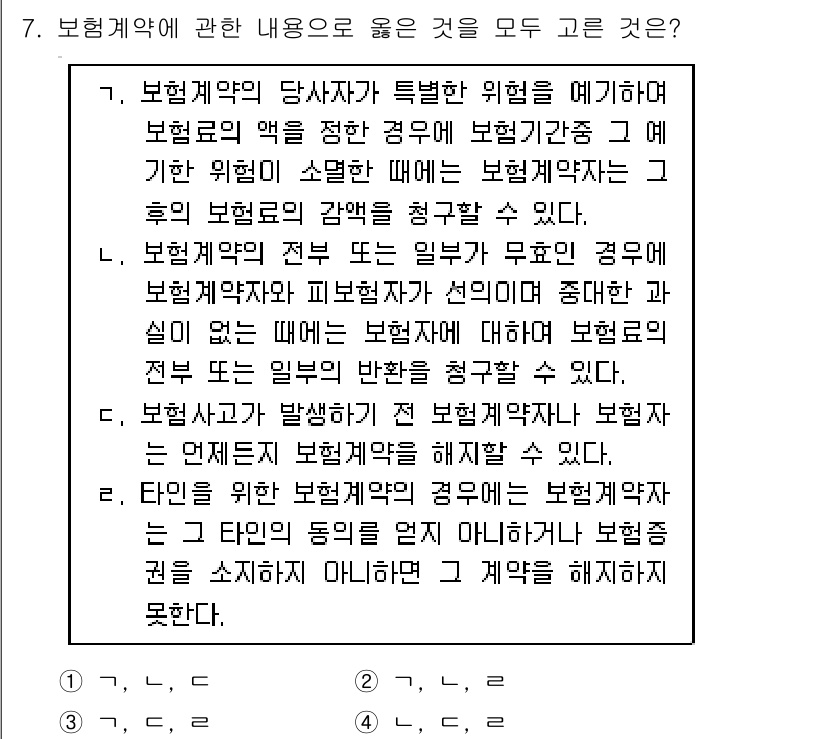 7. 보험계약에 관한 내용으로 옳은 것을 모두 고른 것은?

ㄱ. 보험계약의 당사자가 특별한 위험을 예기하여 보험료의 액을 정한 경우에 보험기간중 그 예기한 위험이 소멸한 때에는 보험계약자는 그 후의 보험료의 감액을 청구할 수 있다.
ㄴ. 보험계약의 전부 또는 일부가 무효인 경우에 보험계약자와 피보험자가 선의이며 중대한 과실이 없는 때에는 보험자에 대하여 보험료의 전부 또는 일부의 반환을 청구할 수 있다.
ㄷ. 보험사고가 발생하기 전 보험계약자나 보험자는 언제든지 보험계약을 해지할 수 있다.
ㄹ. 타인을 위한 보험계약의 경우에는 보험계약자는 그 타인의 동의를 얻지 아니하거나 보험증권을 소지하지 아니하면 그 계약을 해지하지 못한다.

① ㄱ, ㄴ, ㄷ
② ㄱ, ㄴ, ㄹ
③ ㄱ, ㄷ, ㄹ
④ ㄴ, ㄷ, ㄹ